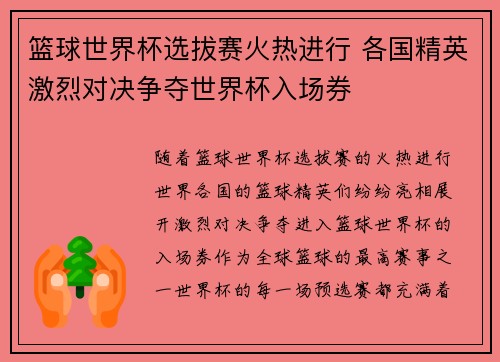 篮球世界杯选拔赛火热进行 各国精英激烈对决争夺世界杯入场券

随着篮球世界杯选拔赛的火热进行世界各国的篮球精英们纷纷亮相展开激烈对决争夺进入篮球世界杯的入场券作为全球篮球的最高赛事之一世界杯的每一场预选赛都充满着